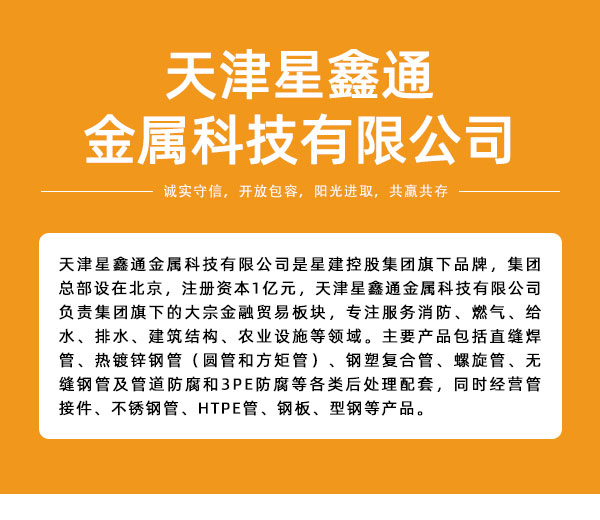 天津星鑫通
金属科技有限公司

诚实守信，开放包容，阳光进取，共赢共存

天津星鑫通金属科技有限公司是星建控股集团旗下品牌，集团总部设在北京，注册资本1亿元，天津星鑫通金属科技有限公司负责集团旗下的大宗金融贸易板块，专注服务消防、燃气、给水、排水、建筑结构、农业设施等领域。主要产品包括直缝焊管、热镀锌钢管（圆管和方矩管）、钢塑复合管、螺旋管、无缝钢管及管道防腐和3PE防腐等各类后处理配套，同时经营管接件、不锈钢管、HTPE管、钢板、型钢等产品。